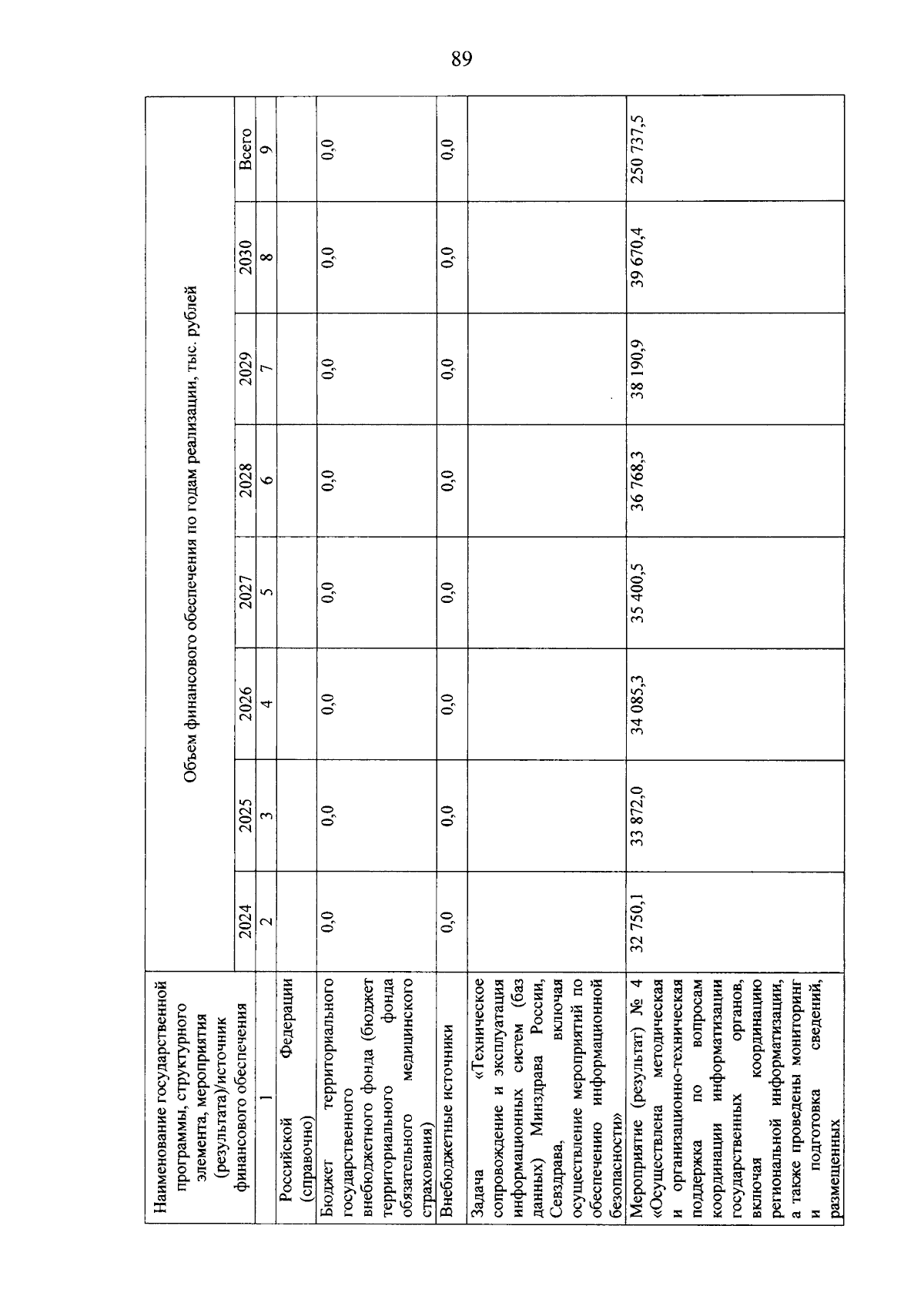 89

| Наименование государственной программы, структурного элемента, мероприятия (результата)/источник финансового обеспечения | Объем финансового обеспечения по годам реализации, тыс. рублей | | | | | | | |
|---|---|---|---|---|---|---|---|---|
| | 2024 | 2025 | 2026 | 2027 | 2028 | 2029 | 2030 | Всего |
| 1 | 2 | 3 | 4 | 5 | 6 | 7 | 8 | 9 |
| Российской Федерации (справочно) | | | | | | | | |
| Бюджет территориального государственного внебюджетного фонда (бюджет территориального фонда обязательного медицинского страхования) | 0,0 | 0,0 | 0,0 | 0,0 | 0,0 | 0,0 | 0,0 | 0,0 |
| Внебюджетные источники | 0,0 | 0,0 | 0,0 | 0,0 | 0,0 | 0,0 | 0,0 | 0,0 |
| Задача «Техническое сопровождение и эксплуатация информационных систем (баз данных) Минздрава России, Севздрава, включая осуществление мероприятий по обеспечению информационной безопасности» | | | | | | | | |
| Мероприятие (результат) № 4 «Осуществлена методическая и организационно-техническая поддержка по вопросам координации информатизации государственных органов, включая координацию региональной информатизации, а также проведены мониторинг и подготовка сведений, размещенных | 32 750,1 | 33 872,0 | 34 085,3 | 35 400,5 | 36 768,3 | 38 190,9 | 39 670,4 | 250 737,5 |